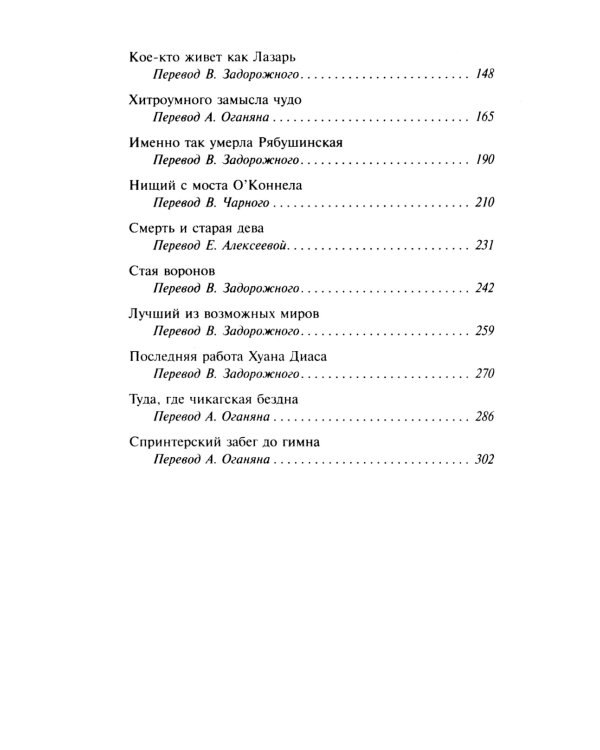 Кое-кто живет как Лазарь
Перевод В. Задорожного 148

Хитроумного замысла чудо
Перевод А. Оганяна 165

Именно так умерла Рябушинская
Перевод В. Задорожного 190

Нищий с моста О'Коннела
Перевод В. Чарного 210

Смерть и старая дева
Перевод Е. Алексеевой 231

Стая воронов
Перевод В. Задорожного 242

Лучший из возможных миров
Перевод В. Задорожного 259

Последняя работа Хуана Диаса
Перевод В. Задорожного 270

Туда, где чикагская бездна
Перевод А. Оганяна 286

Спринтерский забег до гимна
Перевод А. Оганяна 302